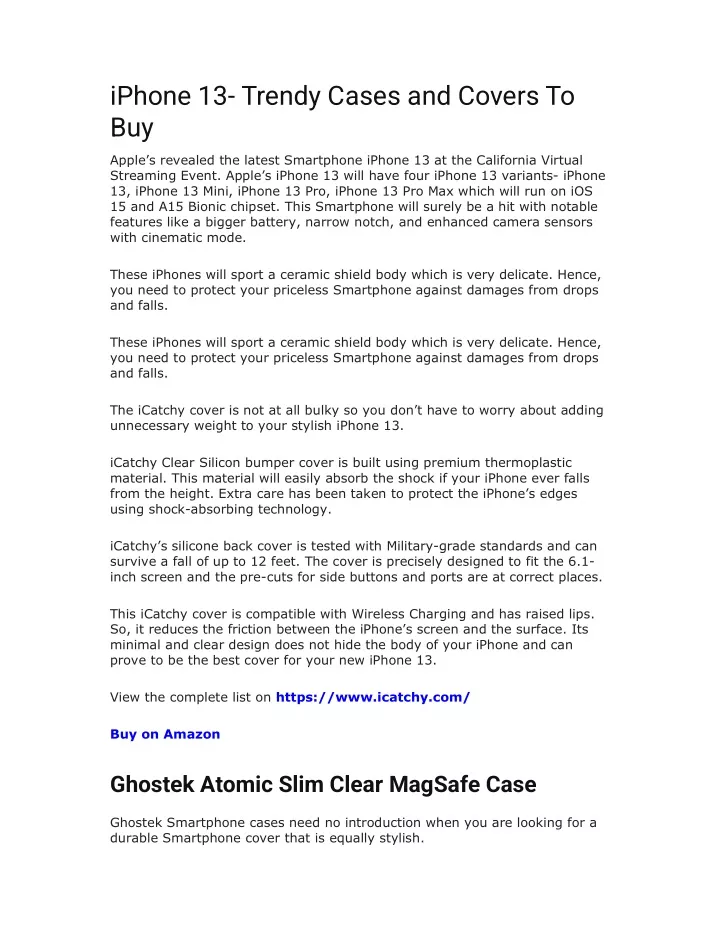 iPhone 13- Trendy Cases and Covers To Buy

Apple's revealed the latest Smartphone iPhone 13 at the California Virtual Streaming Event. Apple's iPhone 13 will have four iPhone 13 variants- iPhone 13, iPhone 13 Mini, iPhone 13 Pro, iPhone 13 Pro Max which will run on iOS 15 and A15 Bionic chipset. This Smartphone will surely be a hit with notable features like a bigger battery, narrow notch, and enhanced camera sensors with cinematic mode.

These iPhones will sport a ceramic shield body which is very delicate. Hence, you need to protect your priceless Smartphone against damages from drops and falls.

These iPhones will sport a ceramic shield body which is very delicate. Hence, you need to protect your priceless Smartphone against damages from drops and falls.

The iCatchy cover is not at all bulky so you don't have to worry about adding unnecessary weight to your stylish iPhone 13.

iCatchy Clear Silicon bumper cover is built using premium thermoplastic material. This material will easily absorb the shock if your iPhone ever falls from the height. Extra care has been taken to protect the iPhone's edges using shock-absorbing technology.

iCatchy's silicone back cover is tested with Military-grade standards and can survive a fall of up to 12 feet. The cover is precisely designed to fit the 6.1-inch screen and the pre-cuts for side buttons and ports are at correct places.

This iCatchy cover is compatible with Wireless Charging and has raised lips. So, it reduces the friction between the iPhone's screen and the surface. Its minimal and clear design does not hide the body of your iPhone and can prove to be the best cover for your new iPhone 13.

View the complete list on https://www.icatchy.com/

Buy on Amazon

Ghostek Atomic Slim Clear MagSafe Case

Ghostek Smartphone cases need no introduction when you are looking for a durable Smartphone cover that is equally stylish.